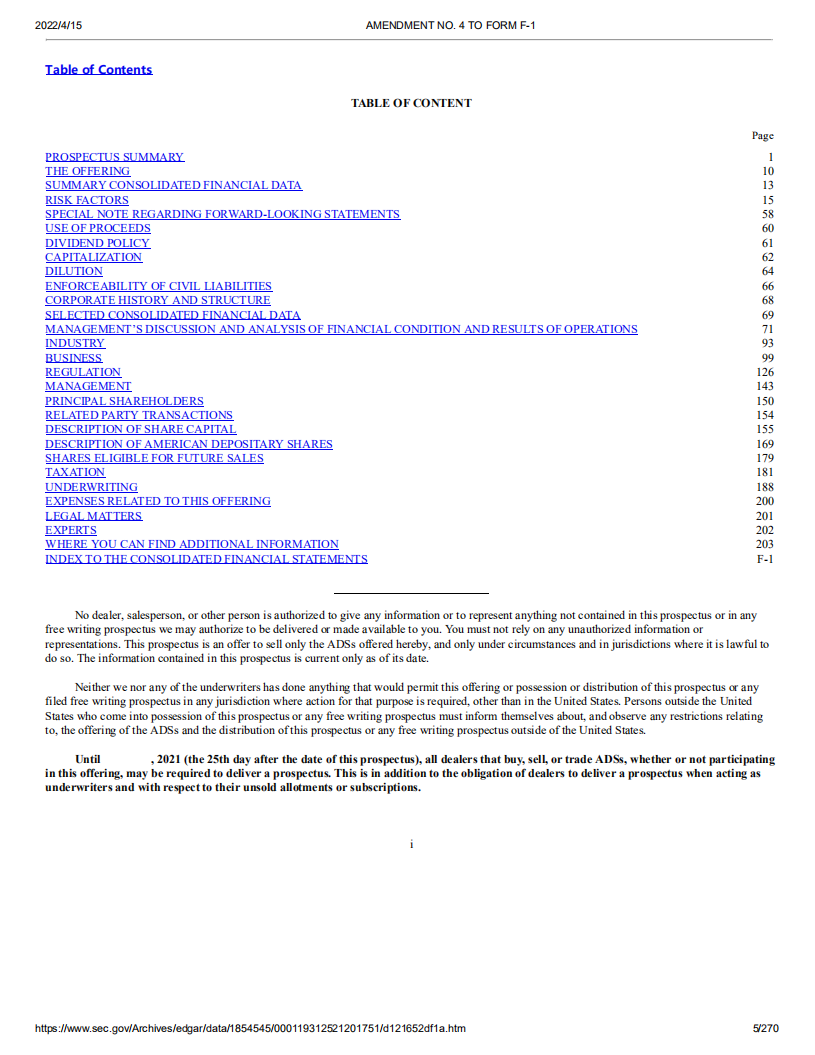 2022/4/15 AMENDMENT NO. 4 TO FORM F-1

Table of Contents

TABLE OF CONTENT

| | Page |
|---|---|
| PROSPECTUS SUMMARY | 1 |
| THE OFFERING | 10 |
| SUMMARY CONSOLIDATED FINANCIAL DATA | 13 |
| RISK FACTORS | 15 |
| SPECIAL NOTE REGARDING FORWARD-LOOKING STATEMENTS | 58 |
| USE OF PROCEEDS | 60 |
| DIVIDEND POLICY | 61 |
| CAPITALIZATION | 62 |
| DILUTION | 64 |
| ENFORCEABILITY OF CIVIL LIABILITIES | 66 |
| CORPORATE HISTORY AND STRUCTURE | 68 |
| SELECTED CONSOLIDATED FINANCIAL DATA | 69 |
| MANAGEMENT'S DISCUSSION AND ANALYSIS OF FINANCIAL CONDITION AND RESULTS OF OPERATIONS | 71 |
| INDUSTRY | 93 |
| BUSINESS | 99 |
| REGULATION | 126 |
| MANAGEMENT | 143 |
| PRINCIPAL SHAREHOLDERS | 150 |
| RELATED PARTY TRANSACTIONS | 154 |
| DESCRIPTION OF SHARE CAPITAL | 155 |
| DESCRIPTION OF AMERICAN DEPOSITARY SHARES | 169 |
| SHARES ELIGIBLE FOR FUTURE SALES | 179 |
| TAXATION | 181 |
| UNDERWRITING | 188 |
| EXPENSES RELATED TO THIS OFFERING | 200 |
| LEGAL MATTERS | 201 |
| EXPERTS | 202 |
| WHERE YOU CAN FIND ADDITIONAL INFORMATION | 203 |
| INDEX TO THE CONSOLIDATED FINANCIAL STATEMENTS | F-1 |

No dealer, salesperson, or other person is authorized to give any information or to represent anything not contained in this prospectus or in any free writing prospectus we may authorize to be delivered or made available to you. You must not rely on any unauthorized information or representations. This prospectus is an offer to sell only the ADSs offered hereby, and only under circumstances and in jurisdictions where it is lawful to do so. The information contained in this prospectus is current only as of its date.

Neither we nor any of the underwriters has done anything that would permit this offering or possession or distribution of this prospectus or any filed free writing prospectus in any jurisdiction where action for that purpose is required, other than in the United States. Persons outside the United States who come into possession of this prospectus or any free writing prospectus must inform themselves about, and observe any restrictions relating to, the offering of the ADSs and the distribution of this prospectus or any free writing prospectus outside of the United States.

Until , 2021 (the 25th day after the date of this prospectus), all dealers that buy, sell, or trade ADSs, whether or not participating in this offering, may be required to deliver a prospectus. This is in addition to the obligation of dealers to deliver a prospectus when acting as underwriters and with respect to their unsold allotments or subscriptions.

i

https://www.sec.gov/Archives/edgar/data/1854545/000119312521201751/d121652df1a.htm 5/270